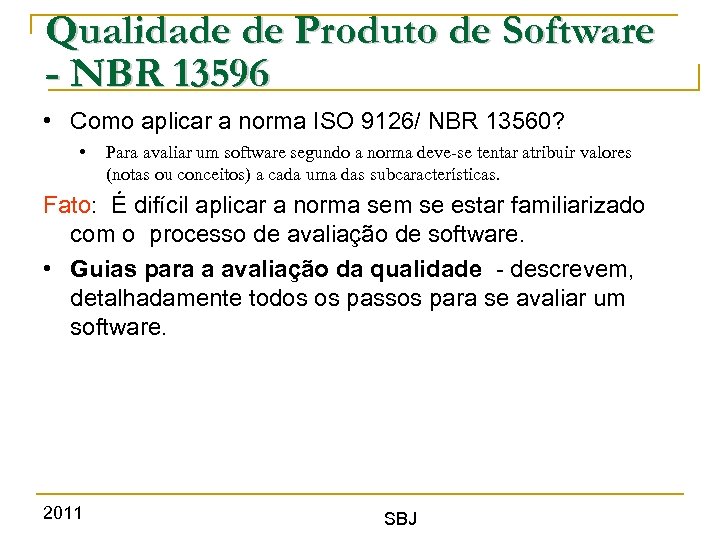 Qualidade de Produto de Software - NBR 13596

• Como aplicar a norma ISO 9126/ NBR 13560?

• Para avaliar um software segundo a norma deve-se tentar atribuir valores (notas ou conceitos) a cada uma das subcaracterísticas.

Fato: É difícil aplicar a norma sem se estar familiarizado com o processo de avaliação de software.

• Guias para a avaliação da qualidade - descrevem, detalhadamente todos os passos para se avaliar um software.

2011

SBJ